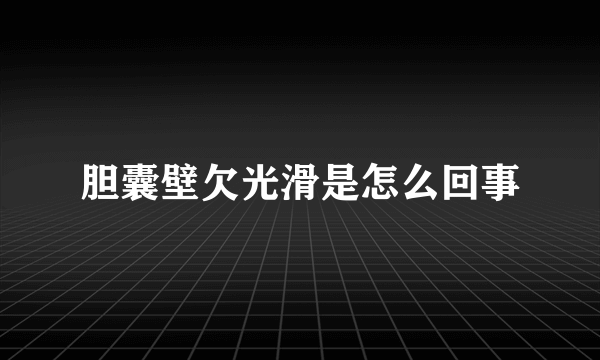 胆囊壁欠光滑是怎么回事